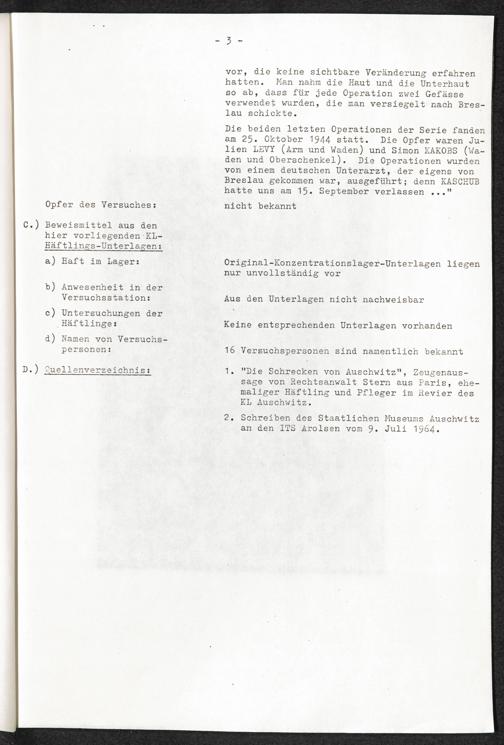 - 3 -

vor, die keine sichtbare Veränderung erfahren hatten. Man nahm die Haut und die Unterhaut so ab, dass für jede Operation zwei Gefässe verwendet wurden, die man versiegelt nach Breslau schickte.

Die beiden letzten Operationen der Serie fanden am 25. Oktober 1944 statt. Die Opfer waren Julien LEVY (Arm und Waden) und Simon KAKOBS (Waden und Oberschenkel). Die Operationen wurden von einem deutschen Unterarzt, der eigens von Breslau gekommen war, ausgeführt; denn KASCHUB hatte uns am 15. September verlassen ..."

Opfer des Versuches: nicht bekannt

C.) Beweismittel aus den hier vorliegenden KL-Häftlings-Unterlagen:

a) Haft im Lager: Original-Konzentrationslager-Unterlagen liegen nur unvollständig vor

b) Anwesenheit in der Versuchsstation: Aus den Unterlagen nicht nachweisbar

c) Untersuchungen der Häftlinge: Keine entsprechenden Unterlagen vorhanden

d) Namen von Versuchspersonen: 16 Versuchspersonen sind namentlich bekannt

D.) Quellenverzeichnis:

1. "Die Schrecken von Auschwitz", Zeugenaussage von Rechtsanwalt Stern aus Paris, ehemaliger Häftling und Pfleger im Revier des KL Auschwitz.

2. Schreiben des Staatlichen Museums Auschwitz an den ITS Arolsen vom 9. Juli 1964.